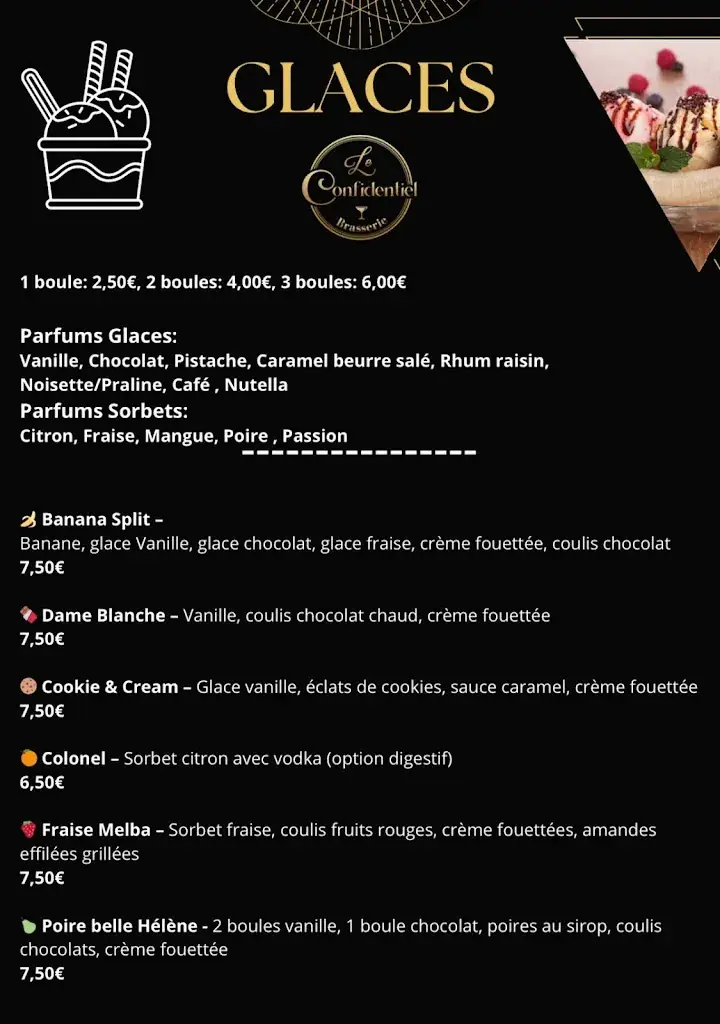 GLACES

Le Confidentiel Brasserie

1 boule: 2,50€, 2 boules: 4,00€, 3 boules: 6,00€

Parfums Glaces:
Vanille, Chocolat, Pistache, Caramel beurre salé, Rhum raisin, Noisette/Praline, Café , Nutella
Parfums Sorbets:
Citron, Fraise, Mangue, Poire , Passion

🍌 Banana Split –
Banane, glace Vanille, glace chocolat, glace fraise, crème fouettée, coulis chocolat
7,50€

🍫 Dame Blanche – Vanille, coulis chocolat chaud, crème fouettée
7,50€

🍪 Cookie & Cream – Glace vanille, éclats de cookies, sauce caramel, crème fouettée
7,50€

🍊 Colonel – Sorbet citron avec vodka (option digestif)
6,50€

🍓 Fraise Melba – Sorbet fraise, coulis fruits rouges, crème fouettées, amandes effilées grillées
7,50€

🍐 Poire belle Hélène - 2 boules vanille, 1 boule chocolat, poires au sirop, coulis chocolats, crème fouettée
7,50€